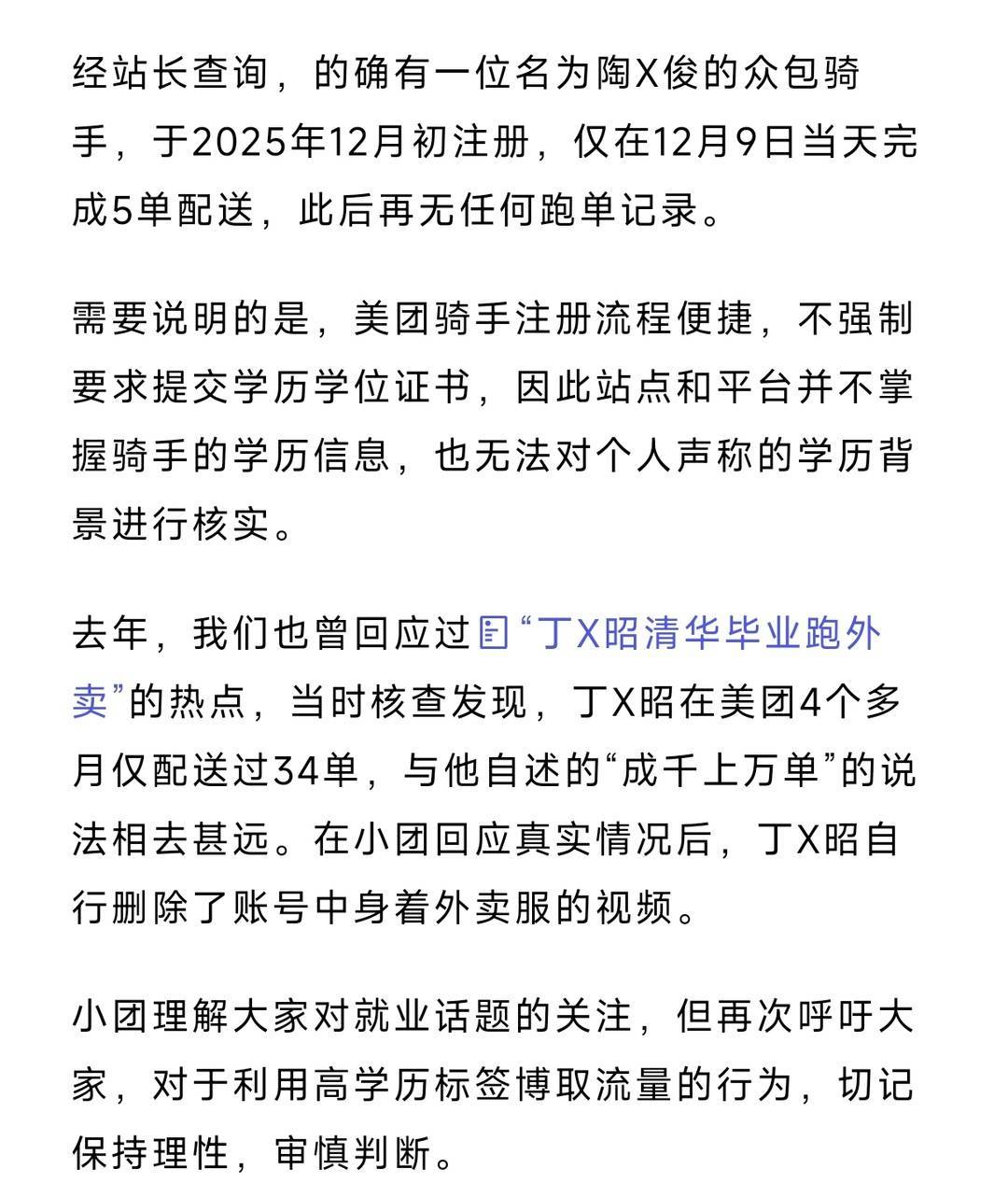 经站长查询，的确有一位名为陶X俊的众包骑手，于2025年12月初注册，仅在12月9日当天完成5单配送，此后再无任何跑单记录。

需要说明的是，美团骑手注册流程便捷，不强制要求提交学历学位证书，因此站点和平台并不掌握骑手的学历信息，也无法对个人声称的学历背景进行核实。

去年，我们也曾回应过“丁X昭清华毕业跑外卖”的热点，当时核查发现，丁X昭在美团4个多月仅配送过34单，与他自述的“成千上万单”的说法相去甚远。在小团回应真实情况后，丁X昭自行删除了账号中身着外卖服的视频。

小团理解大家对就业话题的关注，但再次呼吁大家，对于利用高学历标签博取流量的行为，切记保持理性，审慎判断。